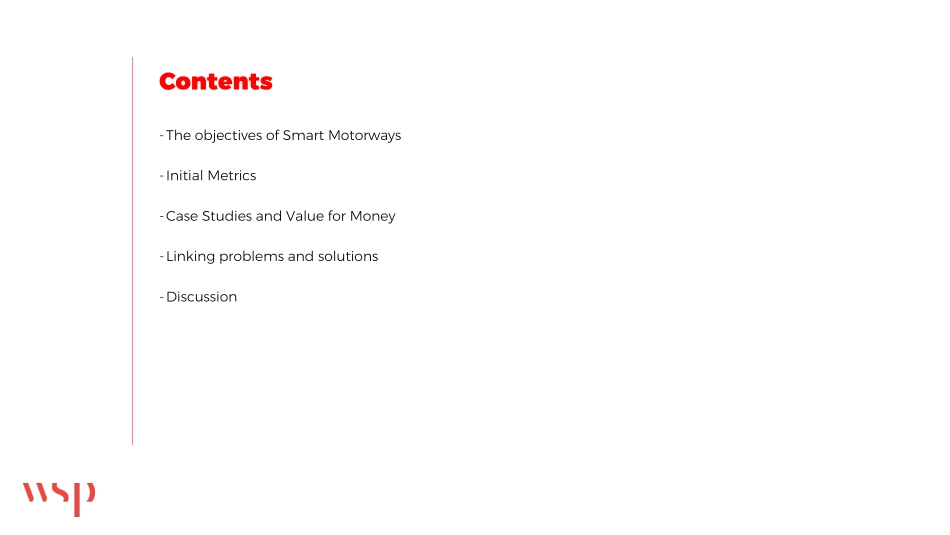 Contents

- The objectives of Smart Motorways

- Initial Metrics

- Case Studies and Value for Money

- Linking problems and solutions

- Discussion

wsp